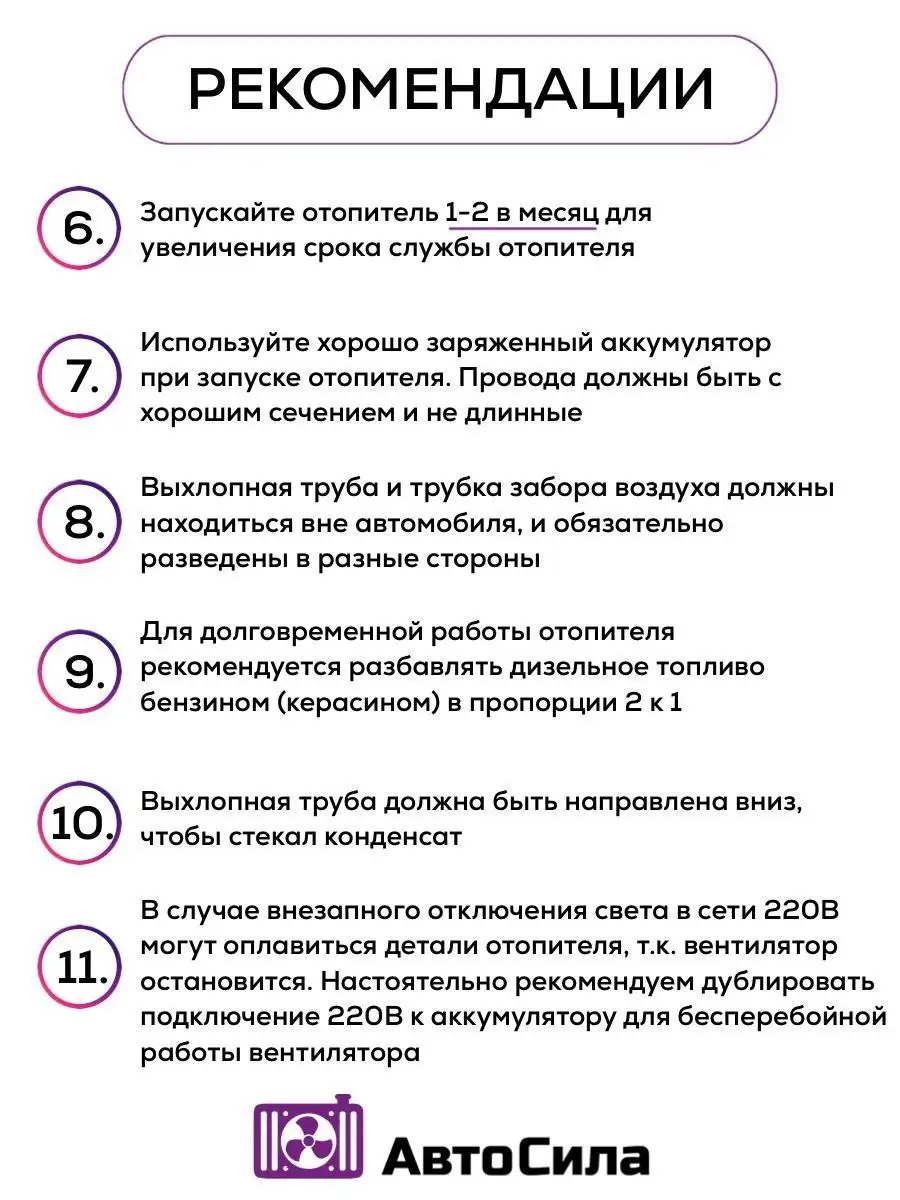 РЕКОМЕНДАЦИИ

6. Запускайте отопитель 1-2 в месяц для увеличения срока службы отопителя

7. Используйте хорошо заряженный аккумулятор при запуске отопителя. Провода должны быть с хорошим сечением и не длинные

8. Выхлопная труба и трубка забора воздуха должны находиться вне автомобиля, и обязательно разведены в разные стороны

9. Для долговременной работы отопителя рекомендуется разбавлять дизельное топливо бензином (керасином) в пропорции 2 к 1

10. Выхлопная труба должна быть направлена вниз, чтобы стекал конденсат

11. В случае внезапного отключения света в сети 220В могут оплавиться детали отопителя, т.к. вентилятор остановится. Настоятельно рекомендуем дублировать подключение 220В к аккумулятору для бесперебойной работы вентилятора

АвтоСила